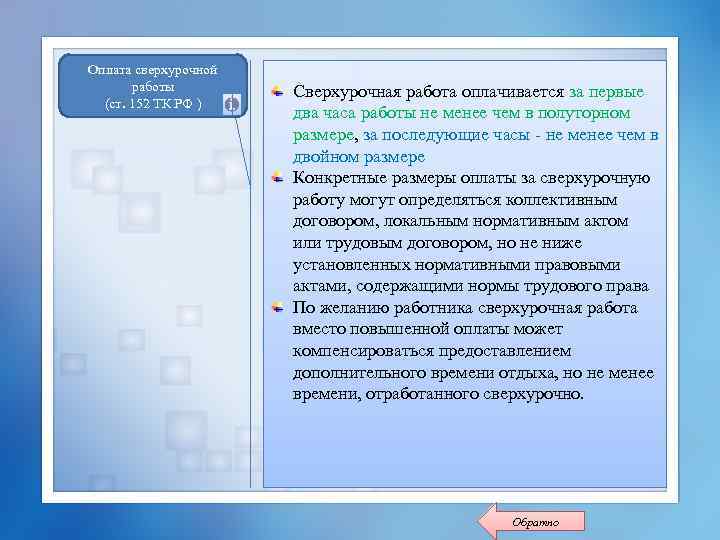 Оплата сверхурочной работы (ст. 152 ТК РФ )

Сверхурочная работа оплачивается за первые два часа работы не менее чем в полуторном размере, за последующие часы - не менее чем в двойном размере

Конкретные размеры оплаты за сверхурочную работу могут определяться коллективным договором, локальным нормативным актом или трудовым договором, но не ниже установленных нормативными правовыми актами, содержащими нормы трудового права

По желанию работника сверхурочная работа вместо повышенной оплаты может компенсироваться предоставлением дополнительного времени отдыха, но не менее времени, отработанного сверхурочно.

Обратно